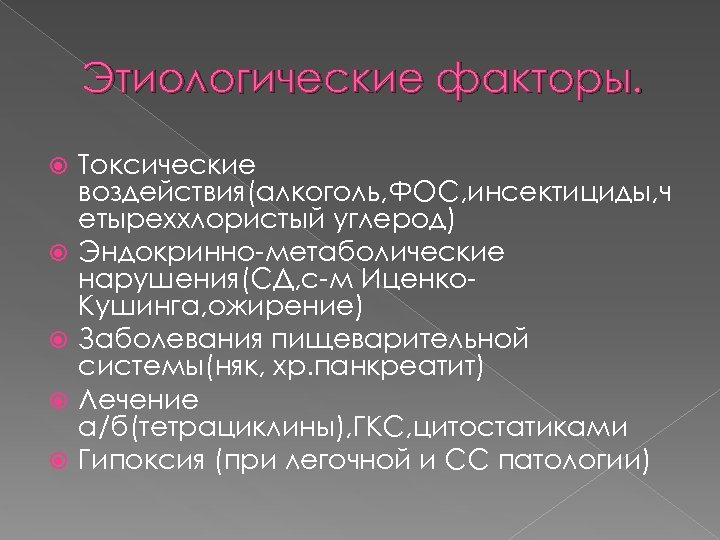 Этиологические факторы.

Токсические воздействия(алкоголь,ФОС,инсектициды,четыреххлористый углерод)

Эндокринно-метаболические нарушения(СД,с-м Иценко-Кушинга,ожирение)

Заболевания пищеварительной системы(няк, хр.панкреатит)

Лечение а/б(тетрациклины),ГКС,цитостатиками

Гипоксия (при легочной и СС патологии)